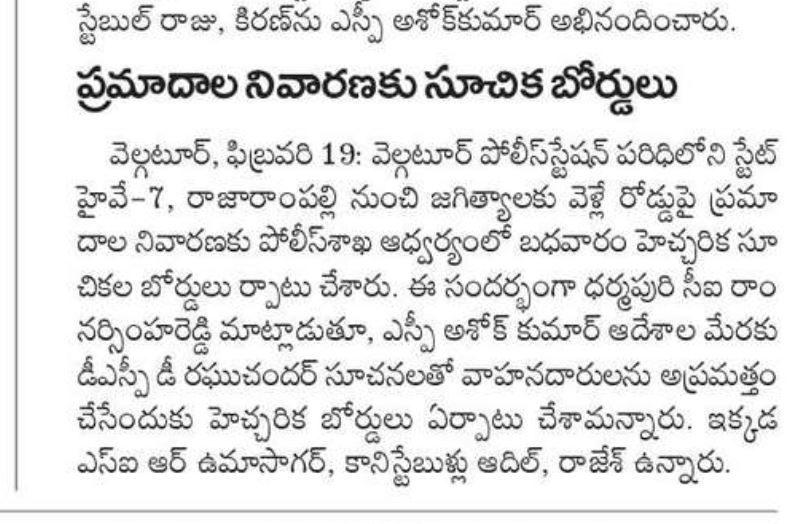 స్టేబుల్ రాజు, కిరణ్‌ను ఎస్పీ అశోక్‌కుమార్ అభినందించారు.

ప్రమాదాల నివారణకు సూచిక బోర్డులు

వెల్గటూర్, ఫిబ్రవరి 19: వెల్గటూర్ పోలీస్‌స్టేషన్ పరిధిలోని స్టేట్ హైవే-7, రాజారాంపల్లి నుంచి జగిత్యాలకు వెళ్లే రోడ్డుపై ప్రమాదాల నివారణకు పోలీస్‌శాఖ ఆధ్వర్యంలో బుధవారం హెచ్చరిక సూచికల బోర్డులు ర్పాటు చేశారు. ఈ సందర్భంగా ధర్మపురి సీఐ రాం నర్సింహరెడ్డి మాట్లాడుతూ, ఎస్పీ అశోక్ కుమార్ ఆదేశాల మేరకు డీఎస్పీ డీ రఘుచందర్ సూచనలతో వాహనదారులను అప్రమత్తం చేసేందుకు హెచ్చరిక బోర్డులు ఏర్పాటు చేశామన్నారు. ఇక్కడ ఎస్ఐ ఆర్ ఉమాసాగర్, కానిస్టేబుళ్లు ఆదిల్, రాజేశ్ ఉన్నారు.